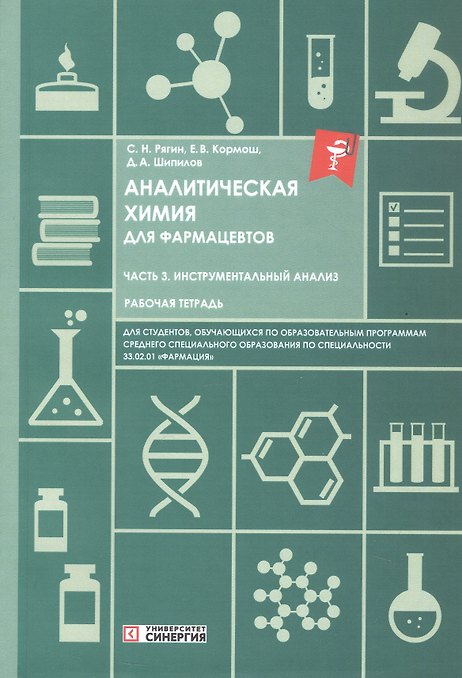 С. Н. Рягин, Е. В. Кормош,
Д. А. Шипилов

АНАЛИТИЧЕСКАЯ
ХИМИЯ
ДЛЯ ФАРМАЦЕВТОВ

ЧАСТЬ 3. ИНСТРУМЕНТАЛЬНЫЙ АНАЛИЗ

РАБОЧАЯ ТЕТРАДЬ

ДЛЯ СТУДЕНТОВ, ОБУЧАЮЩИХСЯ ПО ОБРАЗОВАТЕЛЬНЫМ ПРОГРАММАМ СРЕДНЕГО СПЕЦИАЛЬНОГО ОБРАЗОВАНИЯ ПО СПЕЦИАЛЬНОСТИ 33.02.01 «ФАРМАЦИЯ»

УНИВЕРСИТЕТ
СИНЕРГИЯ